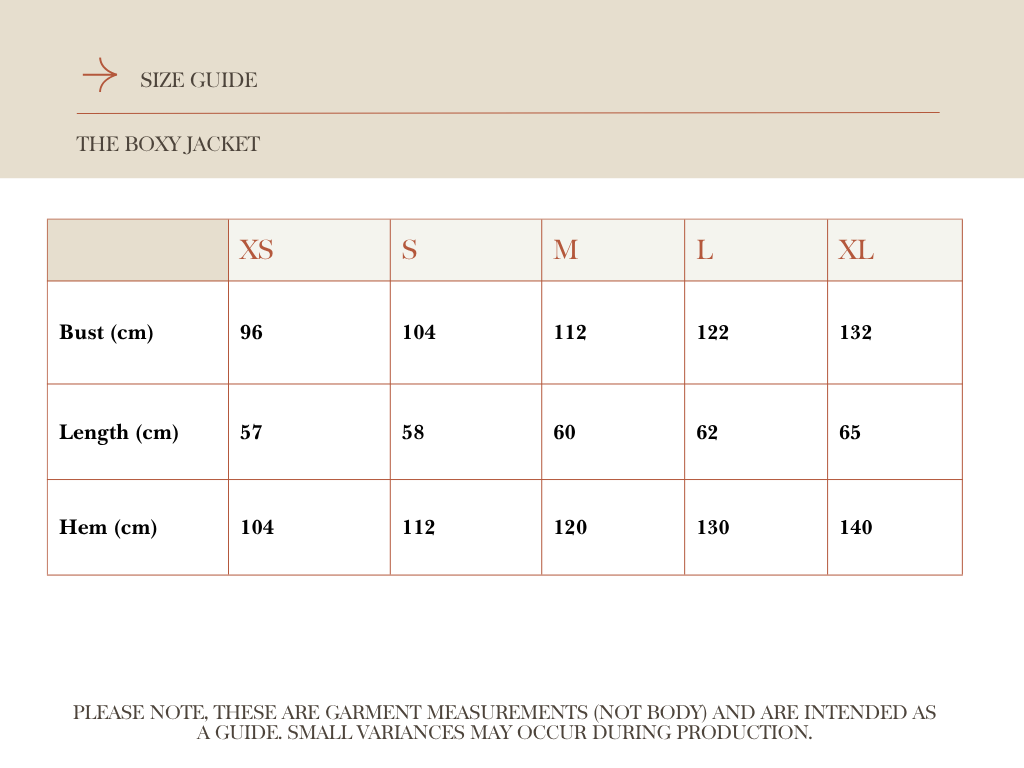 SIZE GUIDE

THE BOXY JACKET

| | XS | S | M | L | XL |
|---|---|---|---|---|---|
| Bust (cm) | 96 | 104 | 112 | 122 | 132 |
| Length (cm) | 57 | 58 | 60 | 62 | 65 |
| Hem (cm) | 104 | 112 | 120 | 130 | 140 |

PLEASE NOTE, THESE ARE GARMENT MEASUREMENTS (NOT BODY) AND ARE INTENDED AS A GUIDE. SMALL VARIANCES MAY OCCUR DURING PRODUCTION.